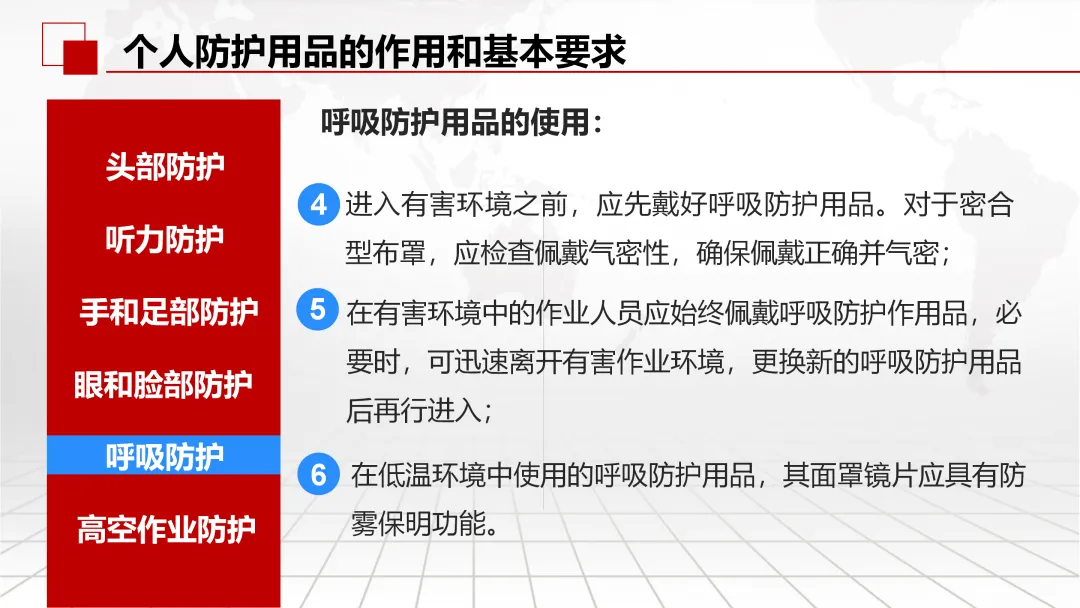 个人防护用品的作用和基本要求

头部防护

听力防护

手和足部防护

眼和脸部防护

呼吸防护

高空作业防护

呼吸防护用品的使用：

4 进入有害环境之前，应先戴好呼吸防护用品。对于密合型布罩，应检查佩戴气密性，确保佩戴正确并气密；

5 在有害环境中的作业人员应始终佩戴呼吸防护作用品，必要时，可迅速离开有害作业环境，更换新的呼吸防护用品后再行进入；

6 在低温环境中使用的呼吸防护用品，其面罩镜片应具有防雾保明功能。